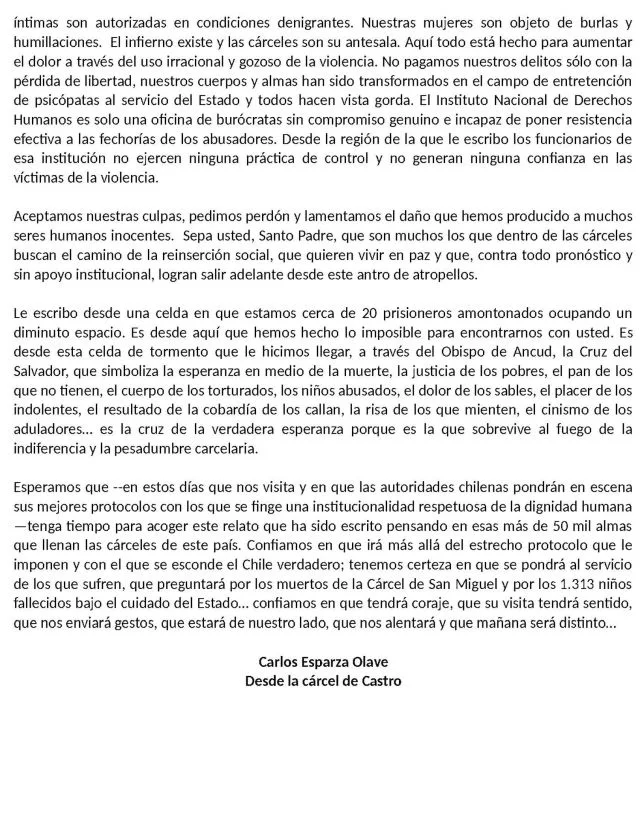 íntimas son autorizadas en condiciones denigrantes. Nuestras mujeres son objeto de burlas y humillaciones. El infierno existe y las cárceles son su antesala. Aquí todo está hecho para aumentar el dolor a través del uso irracional y gozoso de la violencia. No pagamos nuestros delitos sólo con la pérdida de libertad, nuestros cuerpos y almas han sido transformados en el campo de entretención de psicópatas al servicio del Estado y todos hacen vista gorda. El Instituto Nacional de Derechos Humanos es solo una oficina de burócratas sin compromiso genuino e incapaz de poner resistencia efectiva a las fechorías de los abusadores. Desde la región de la que le escribo los funcionarios de esa institución no ejercen ninguna práctica de control y no generan ninguna confianza en las víctimas de la violencia.

Aceptamos nuestras culpas, pedimos perdón y lamentamos el daño que hemos producido a muchos seres humanos inocentes. Sepa usted, Santo Padre, que son muchos los que dentro de las cárceles buscan el camino de la reinserción social, que quieren vivir en paz y que, contra todo pronóstico y sin apoyo institucional, logran salir adelante desde este antro de atropellos.

Le escribo desde una celda en que estamos cerca de 20 prisioneros amontonados ocupando un diminuto espacio. Es desde aquí que hemos hecho lo imposible para encontrarnos con usted. Es desde esta celda de tormento que le hicimos llegar, a través del Obispo de Ancud, la Cruz del Salvador, que simboliza la esperanza en medio de la muerte, la justicia de los pobres, el pan de los que no tienen, el cuerpo de los torturados, los niños abusados, el dolor de los sables, el placer de los indolentes, el resultado de la cobardía de los callan, la risa de los que mienten, el cinismo de los aduladores... es la cruz de la verdadera esperanza porque es la que sobrevive al fuego de la indiferencia y la pesadumbre carcelaria.

Esperamos que --en estos días que nos visita y en que las autoridades chilenas pondrán en escena sus mejores protocolos con los que se finge una institucionalidad respetuosa de la dignidad humana —tenga tiempo para acoger este relato que ha sido escrito pensando en esas más de 50 mil almas que llenan las cárceles de este país. Confiamos en que irá más allá del estrecho protocolo que le imponen y con el que se esconde el Chile verdadero; tenemos certeza en que se pondrá al servicio de los que sufren, que preguntará por los muertos de la Cárcel de San Miguel y por los 1.313 niños fallecidos bajo el cuidado del Estado... confiamos en que tendrá coraje, que su visita tendrá sentido, que nos enviará gestos, que estará de nuestro lado, que nos alentará y que mañana será distinto...

Carlos Esparza Olave
Desde la cárcel de Castro